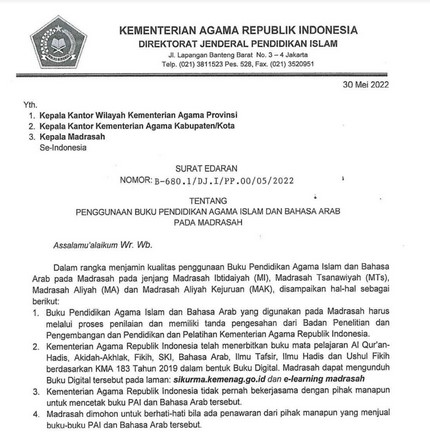 KEMENTERIAN AGAMA REPUBLIK INDONESIA
DIREKTORAT JENDERAL PENDIDIKAN ISLAM
Jl. Lapangan Banteng Barat No. 3 – 4 Jakarta
Telp. (021) 3811523 Pes. 528, Fax. (021) 3520951

30 Mei 2022

Yth.
1. Kepala Kantor Wilayah Kementerian Agama Provinsi
2. Kepala Kantor Kementerian Agama Kabupaten/Kota
3. Kepala Madrasah
Se-Indonesia

SURAT EDARAN
NOMOR: B-680.1/DJ.I/PP.00/05/2022

TENTANG
PENGGUNAAN BUKU PENDIDIKAN AGAMA ISLAM DAN BAHASA ARAB
PADA MADRASAH

Assalamu'alaikum Wr. Wb.

Dalam rangka menjamin kualitas penggunaan Buku Pendidikan Agama Islam dan Bahasa Arab pada Madrasah pada jenjang Madrasah Ibtidaiyah (MI), Madrasah Tsanawiyah (MTs), Madrasah Aliyah (MA) dan Madrasah Aliyah Kejuruan (MAK), disampaikan hal-hal sebagai berikut:
1. Buku Pendidikan Agama Islam dan Bahasa Arab yang digunakan pada Madrasah harus melalui proses penilaian dan memiliki tanda pengesahan dari Badan Penelitian dan Pengembangan dan Pendidikan dan Pelatihan Kementerian Agama Republik Indonesia.
2. Kementerian Agama Republik Indonesia telah menerbitkan buku mata pelajaran Al Qur'an-Hadis, Akidah-Akhlak, Fikih, SKI, Bahasa Arab, Ilmu Tafsir, Ilmu Hadis dan Ushul Fikih berdasarkan KMA 183 Tahun 2019 dalam bentuk Buku Digital. Madrasah dapat mengunduh Buku Digital tersebut pada laman: sikurma.kemenag.go.id dan e-learning madrasah
3. Kementerian Agama Republik Indonesia tidak pernah bekerjasama dengan pihak manapun untuk mencetak buku PAI dan Bahasa Arab tersebut.
4. Madrasah dimohon untuk berhati-hati bila ada penawaran dari pihak manapun yang menjual buku-buku PAI dan Bahasa Arab tersebut.